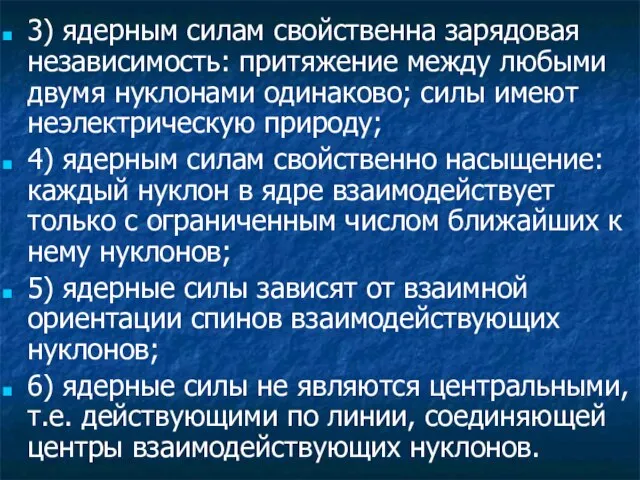 3) ядерным силам свойственна зарядовая независимость: притяжение между любыми двумя нуклонами одинаково; силы имеют неэлектрическую природу;

4) ядерным силам свойственно насыщение: каждый нуклон в ядре взаимодействует только с ограниченным числом ближайших к нему нуклонов;

5) ядерные силы зависят от взаимной ориентации спинов взаимодействующих нуклонов;

6) ядерные силы не являются центральными, т.е. действующими по линии, соединяющей центры взаимодействующих нуклонов.